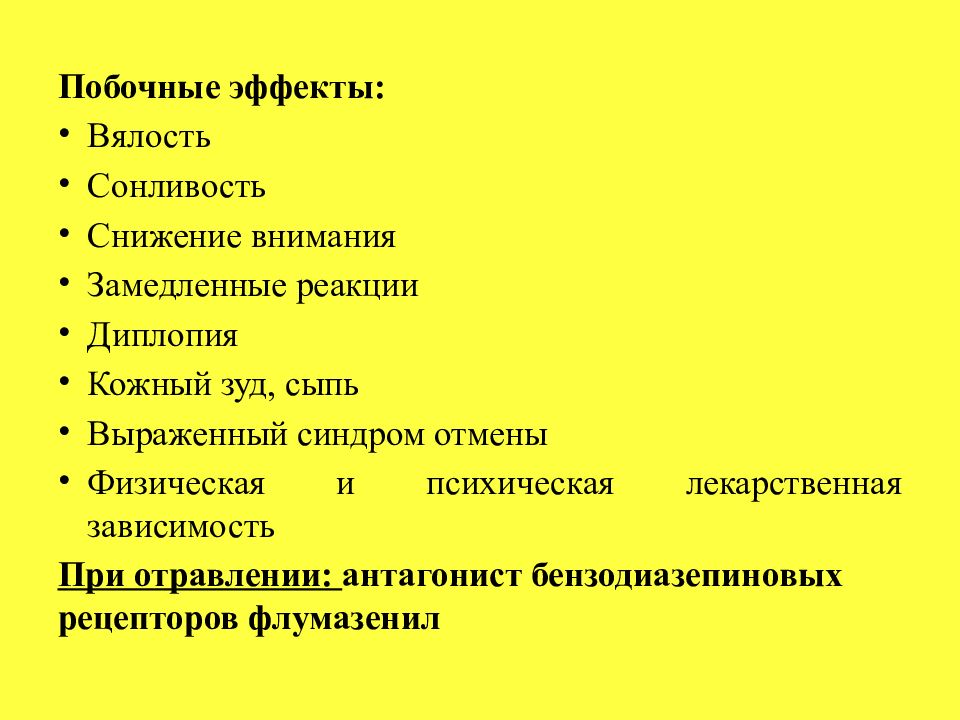 Побочные эффекты:
• Вялость
• Сонливость
• Снижение внимания
• Замедленные реакции
• Диплопия
• Кожный зуд, сыпь
• Выраженный синдром отмены
• Физическая и психическая лекарственная зависимость

При отравлении: антагонист бензодиазепиновых рецепторов флумазенил